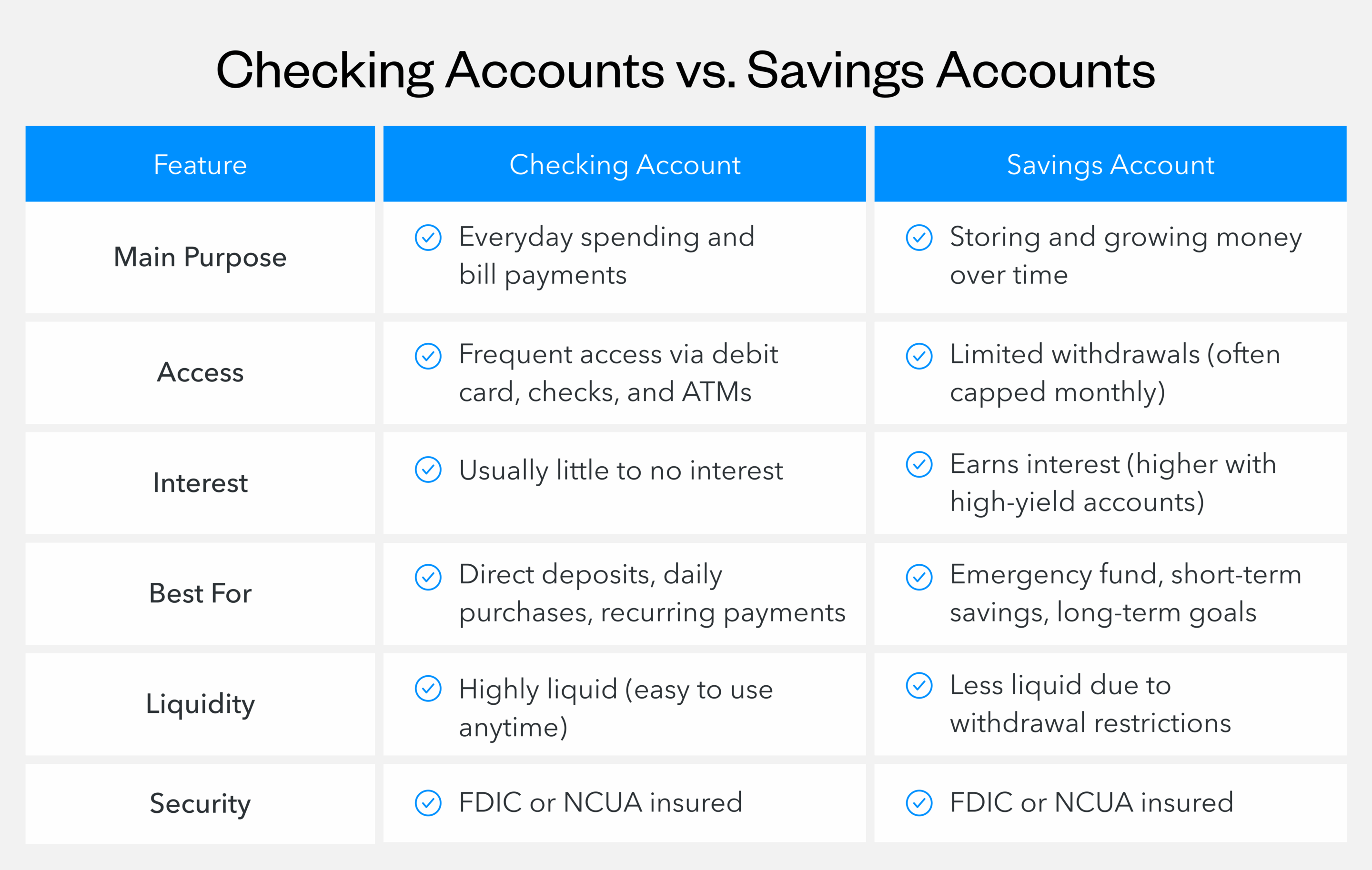 Checking Accounts vs. Savings Accounts

| Feature | Checking Account | Savings Account |
|---|---|---|
| Main Purpose | Everyday spending and bill payments | Storing and growing money over time |
| Access | Frequent access via debit card, checks, and ATMs | Limited withdrawals (often capped monthly) |
| Interest | Usually little to no interest | Earns interest (higher with high-yield accounts) |
| Best For | Direct deposits, daily purchases, recurring payments | Emergency fund, short-term savings, long-term goals |
| Liquidity | Highly liquid (easy to use anytime) | Less liquid due to withdrawal restrictions |
| Security | FDIC or NCUA insured | FDIC or NCUA insured |